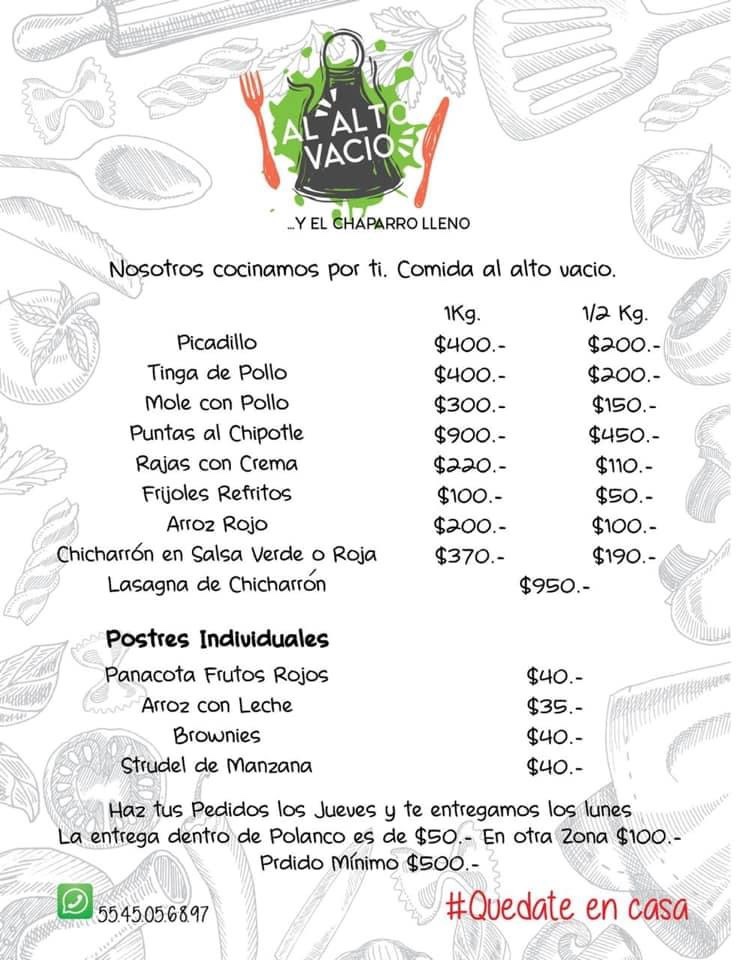 AL ALTO VACIO

...Y EL CHAPARRO LLENO

Nosotros cocinamos por ti. Comida al alto vacio.

| | 1Kg. | 1/2 Kg. |
|---|---|---|
| Picadillo | $400.- | $200.- |
| Tinga de Pollo | $400.- | $200.- |
| Mole con Pollo | $300.- | $150.- |
| Puntas al Chipotle | $900.- | $450.- |
| Rajas con Crema | $220.- | $110.- |
| Frijoles Refritos | $100.- | $50.- |
| Arroz Rojo | $200.- | $100.- |
| Chicharrón en Salsa Verde o Roja | $370.- | $190.- |
| Lasagna de Chicharrón | $950.- | |

Postres Individuales

Panacota Frutos Rojos $40.-
Arroz con Leche $35.-
Brownies $40.-
Strudel de Manzana $40.-

Haz tus Pedidos los Jueves y te entregamos los lunes
La entrega dentro de Polanco es de $50.- En otra Zona $100.-
Prdido Mínimo $500.-

55.45.05.68.97

#Quedate en casa